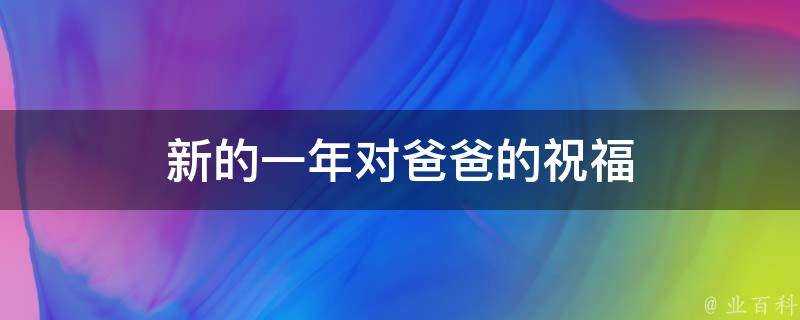 新的一年对爸爸的祝福

@ 业百科